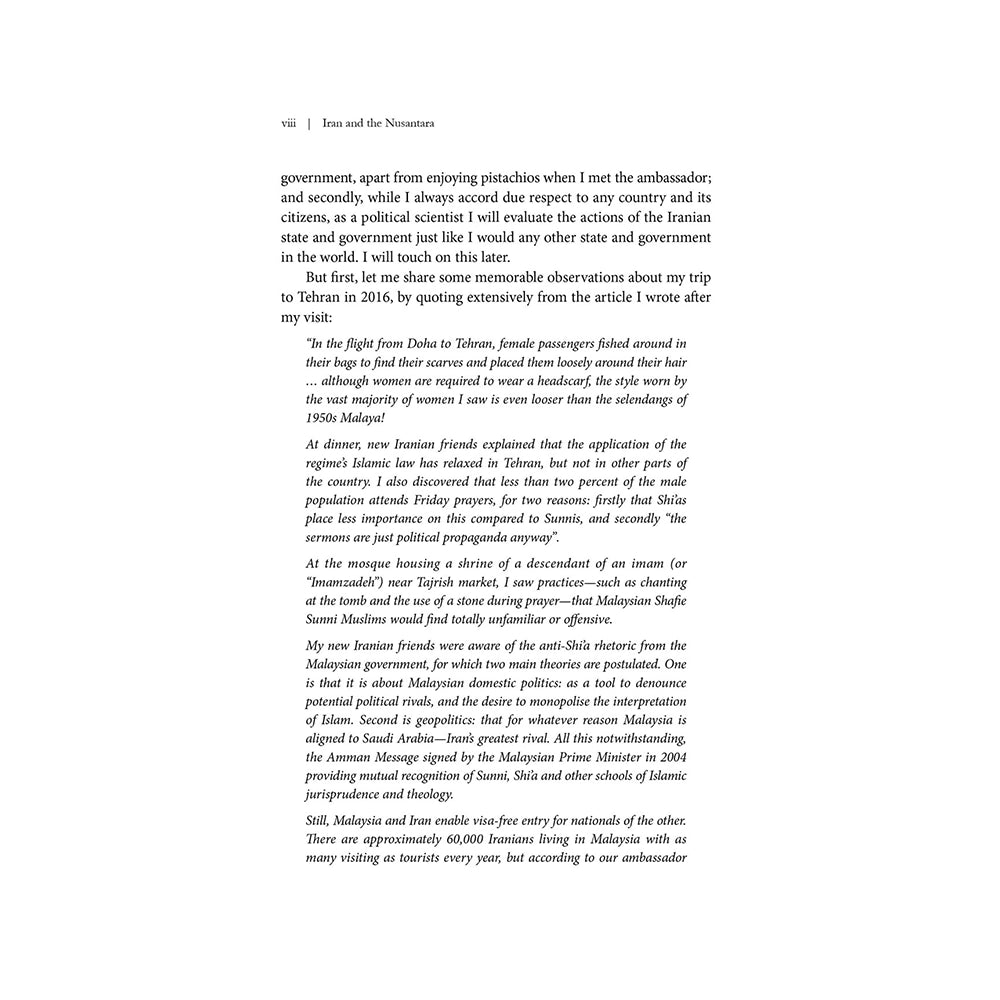 viii | Iran and the Nusantara

government, apart from enjoying pistachios when I met the ambassador; and secondly, while I always accord due respect to any country and its citizens, as a political scientist I will evaluate the actions of the Iranian state and government just like I would any other state and government in the world. I will touch on this later.

But first, let me share some memorable observations about my trip to Tehran in 2016, by quoting extensively from the article I wrote after my visit:

"In the flight from Doha to Tehran, female passengers fished around in their bags to find their scarves and placed them loosely around their hair … although women are required to wear a headscarf, the style worn by the vast majority of women I saw is even looser than the selendangs of 1950s Malaya!

At dinner, new Iranian friends explained that the application of the regime's Islamic law has relaxed in Tehran, but not in other parts of the country. I also discovered that less than two percent of the male population attends Friday prayers, for two reasons: firstly that Shi'as place less importance on this compared to Sunnis, and secondly "the sermons are just political propaganda anyway".

At the mosque housing a shrine of a descendant of an imam (or "Imamzadeh") near Tajrish market, I saw practices—such as chanting at the tomb and the use of a stone during prayer—that Malaysian Shafie Sunni Muslims would find totally unfamiliar or offensive.

My new Iranian friends were aware of the anti-Shi'a rhetoric from the Malaysian government, for which two main theories are postulated. One is that it is about Malaysian domestic politics: as a tool to denounce potential political rivals, and the desire to monopolise the interpretation of Islam. Second is geopolitics: that for whatever reason Malaysia is aligned to Saudi Arabia—Iran's greatest rival. All this notwithstanding, the Amman Message signed by the Malaysian Prime Minister in 2004 providing mutual recognition of Sunni, Shi'a and other schools of Islamic jurisprudence and theology.

Still, Malaysia and Iran enable visa-free entry for nationals of the other. There are approximately 60,000 Iranians living in Malaysia with as many visiting as tourists every year, but according to our ambassador